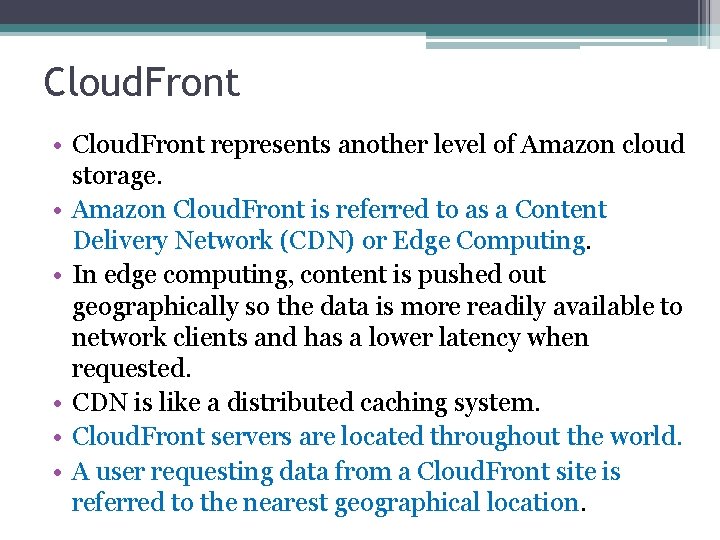 CloudFront

• CloudFront represents another level of Amazon cloud storage.
• Amazon CloudFront is referred to as a Content Delivery Network (CDN) or Edge Computing.
• In edge computing, content is pushed out geographically so the data is more readily available to network clients and has a lower latency when requested.
• CDN is like a distributed caching system.
• CloudFront servers are located throughout the world.
• A user requesting data from a CloudFront site is referred to the nearest geographical location.